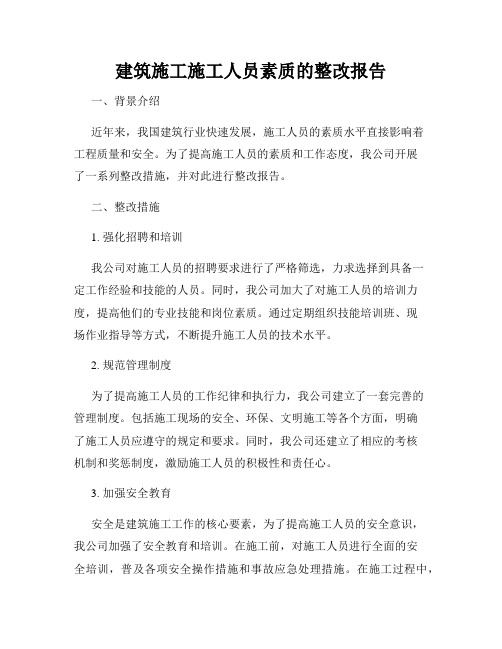 建筑施工施工人员素质的整改报告

一、背景介绍

近年来，我国建筑行业快速发展，施工人员的素质水平直接影响着工程质量和安全。为了提高施工人员的素质和工作态度，我公司开展了一系列整改措施，并对此进行整改报告。

二、整改措施

1. 强化招聘和培训

我公司对施工人员的招聘要求进行了严格筛选，力求选择到具备一定工作经验和技能的人员。同时，我公司加大了对施工人员的培训力度，提高他们的专业技能和岗位素质。通过定期组织技能培训班、现场作业指导等方式，不断提升施工人员的技术水平。

2. 规范管理制度

为了提高施工人员的工作纪律和执行力，我公司建立了一套完善的管理制度。包括施工现场的安全、环保、文明施工等各个方面，明确了施工人员应遵守的规定和要求。同时，我公司还建立了相应的考核机制和奖惩制度，激励施工人员的积极性和责任心。

3. 加强安全教育

安全是建筑施工工作的核心要素，为了提高施工人员的安全意识，我公司加强了安全教育和培训。在施工前，对施工人员进行全面的安全培训，普及各项安全操作措施和事故应急处理措施。在施工过程中，